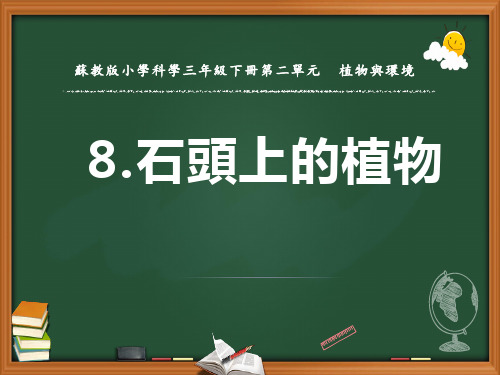 蘇教版小學科學三年級下冊第二單元　植物與環境

8.石頭上的植物